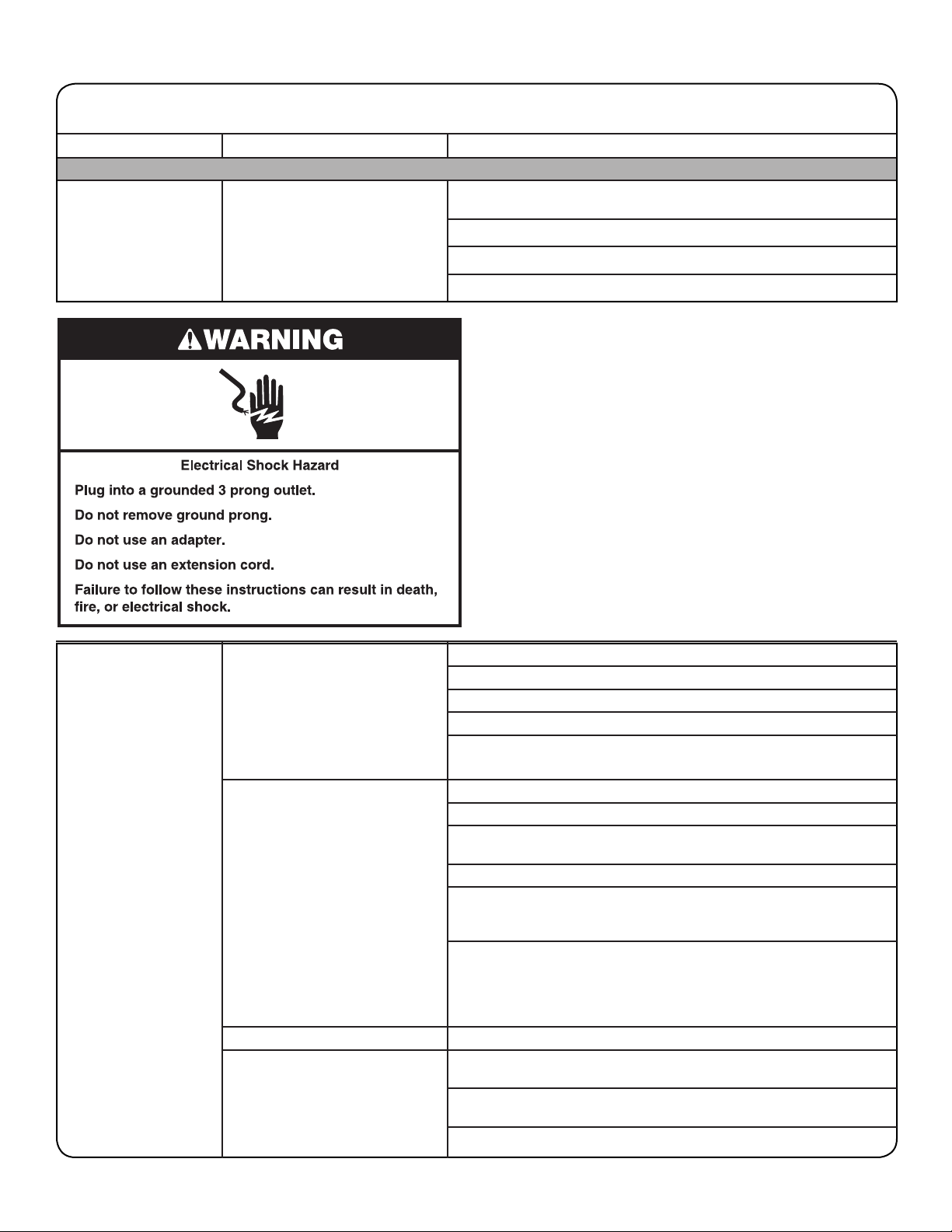 WARNING

Electrical Shock Hazard

Plug into a grounded 3 prong outlet.

Do not remove ground prong.

Do not use an adapter.

Do not use an extension cord.

Failure to follow these instructions can result in death, fire, or electrical shock.